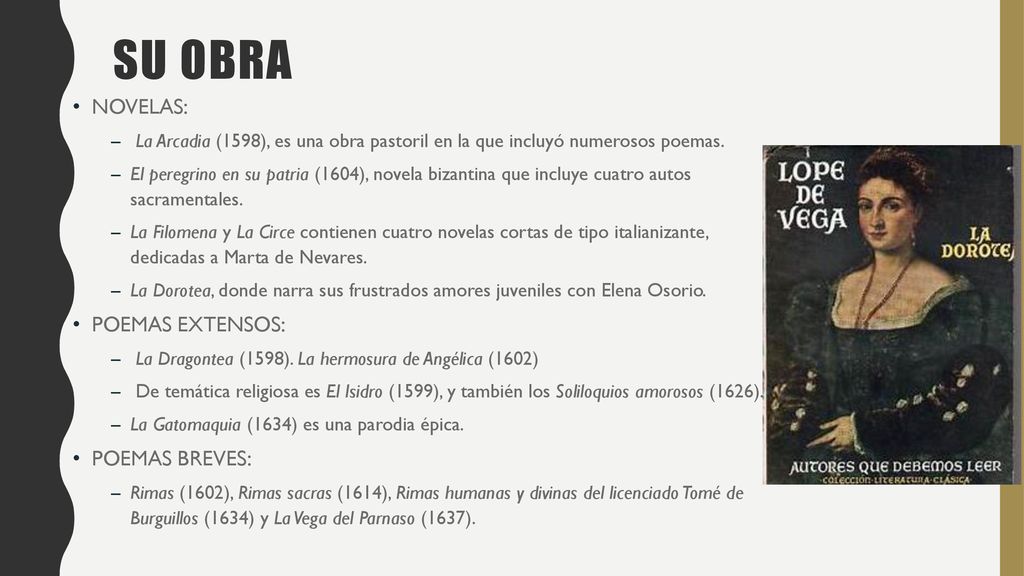 SU OBRA

• NOVELAS:

– La Arcadia (1598), es una obra pastoril en la que incluyó numerosos poemas.

– El peregrino en su patria (1604), novela bizantina que incluye cuatro autos sacramentales.

– La Filomena y La Circe contienen cuatro novelas cortas de tipo italianizante, dedicadas a Marta de Nevares.

– La Dorotea, donde narra sus frustrados amores juveniles con Elena Osorio.

• POEMAS EXTENSOS:

– La Dragontea (1598). La hermosura de Angélica (1602)

– De temática religiosa es El Isidro (1599), y también los Soliloquios amorosos (1626).

– La Gatomaquia (1634) es una parodia épica.

• POEMAS BREVES:

– Rimas (1602), Rimas sacras (1614), Rimas humanas y divinas del licenciado Tomé de Burguillos (1634) y La Vega del Parnaso (1637).

LOPE DE VEGA

LA DOROTE

AUTORES QUE DEBEMOS LEER

COLECCIÓN·LITERATURA·CLÁSICA